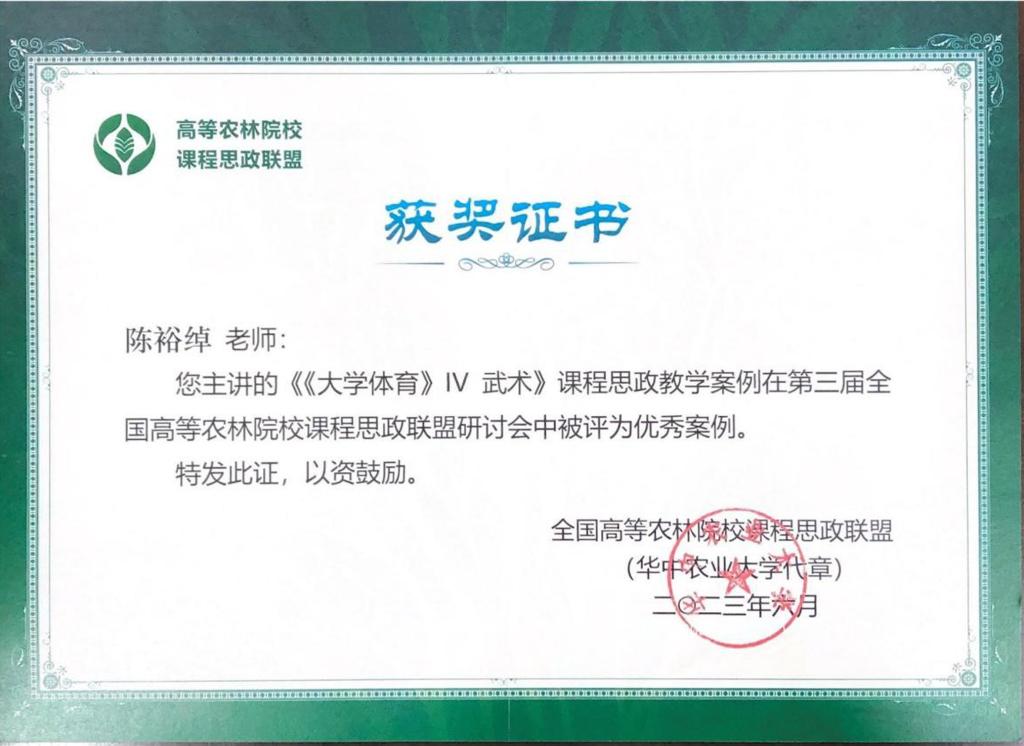 高等农林院校
课程思政联盟

获奖证书

陈裕绰 老师:

您主讲的《《大学体育》IV 武术》课程思政教学案例在第三届全国高等农林院校课程思政联盟研讨会中被评为优秀案例。

特发此证，以资鼓励。

全国高等农林院校课程思政联盟
(华中农业大学代章)
二〇二三年六月